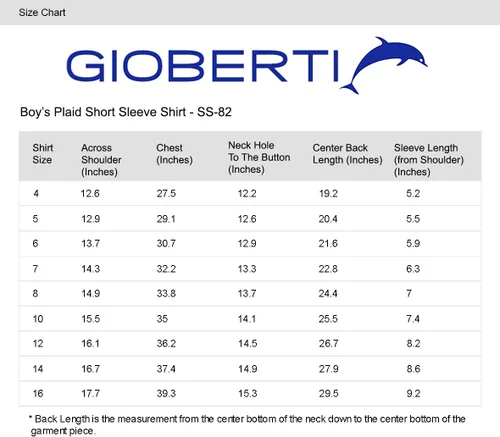 Size Chart

GIOBERTI

Boy's Plaid Short Sleeve Shirt - SS-82

| Shirt Size | Across Shoulder (Inches) | Chest (Inches) | Neck Hole To The Button (Inches) | Center Back Length (Inches) | Sleeve Length (from Shoulder) (Inches) |
|---|---|---|---|---|---|
| 4 | 12.6 | 27.5 | 12.2 | 19.2 | 5.2 |
| 5 | 12.9 | 29.1 | 12.6 | 20.4 | 5.5 |
| 6 | 13.7 | 30.7 | 12.9 | 21.6 | 5.9 |
| 7 | 14.3 | 32.2 | 13.3 | 22.8 | 6.3 |
| 8 | 14.9 | 33.8 | 13.7 | 24.4 | 7 |
| 10 | 15.5 | 35 | 14.1 | 25.5 | 7.4 |
| 12 | 16.1 | 36.2 | 14.5 | 26.7 | 8.2 |
| 14 | 16.7 | 37.4 | 14.9 | 27.9 | 8.6 |
| 16 | 17.7 | 39.3 | 15.3 | 29.5 | 9.2 |

* Back Length is the measurement from the center bottom of the neck down to the center bottom of the garment piece.